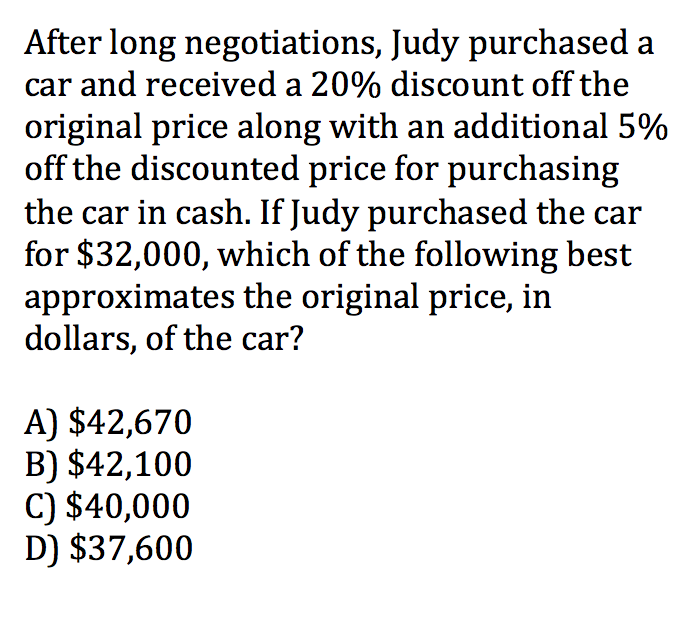 After long negotiations, Judy purchased a car and received a 20% discount off the original price along with an additional 5% off the discounted price for purchasing the car in cash. If Judy purchased the car for $32,000, which of the following best approximates the original price, in dollars, of the car?

A) $42,670
B) $42,100
C) $40,000
D) $37,600